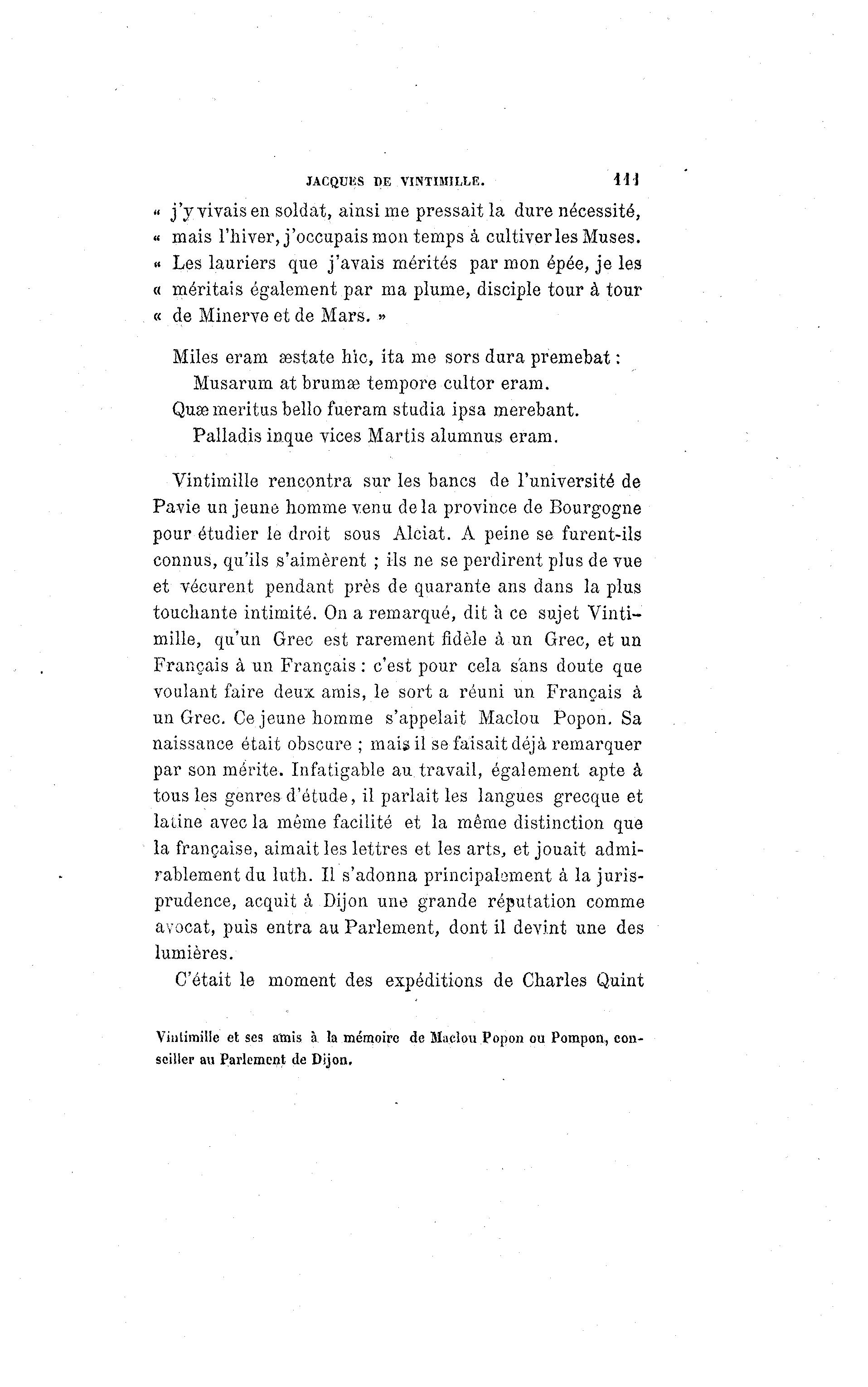 JACQUES DE VINTIMILLE. 111

« j'y vivais en soldat, ainsi me pressait la dure nécessité, « mais l'hiver, j'occupais mon temps à cultiver les Muses. « Les lauriers que j'avais mérités par mon épée, je les « méritais également par ma plume, disciple tour à tour « de Minerve et de Mars. »

Miles eram æstate hic, ita me sors dura premebat :
Musarum at brumæ tempore cultor eram.
Quæ meritus bello fueram studia ipsa merebant.
Palladis inque vices Martis alumnus eram.

Vintimille rencontra sur les bancs de l'université de Pavie un jeune homme venu de la province de Bourgogne pour étudier le droit sous Alciat. A peine se furent-ils connus, qu'ils s'aimèrent ; ils ne se perdirent plus de vue et vécurent pendant près de quarante ans dans la plus touchante intimité. On a remarqué, dit à ce sujet Vintimille, qu'un Grec est rarement fidèle à un Grec, et un Français à un Français : c'est pour cela sans doute que voulant faire deux amis, le sort a réuni un Français à un Grec. Ce jeune homme s'appelait Maclou Popon. Sa naissance était obscure ; mais il se faisait déjà remarquer par son mérite. Infatigable au travail, également apte à tous les genres d'étude, il parlait les langues grecque et latine avec la même facilité et la même distinction que la française, aimait les lettres et les arts, et jouait admirablement du luth. Il s'adonna principalement à la jurisprudence, acquit à Dijon une grande réputation comme avocat, puis entra au Parlement, dont il devint une des lumières.

C'était le moment des expéditions de Charles Quint

Vintimille et ses amis à la mémoire de Maclou Popon ou Pompon, conseiller au Parlement de Dijon.